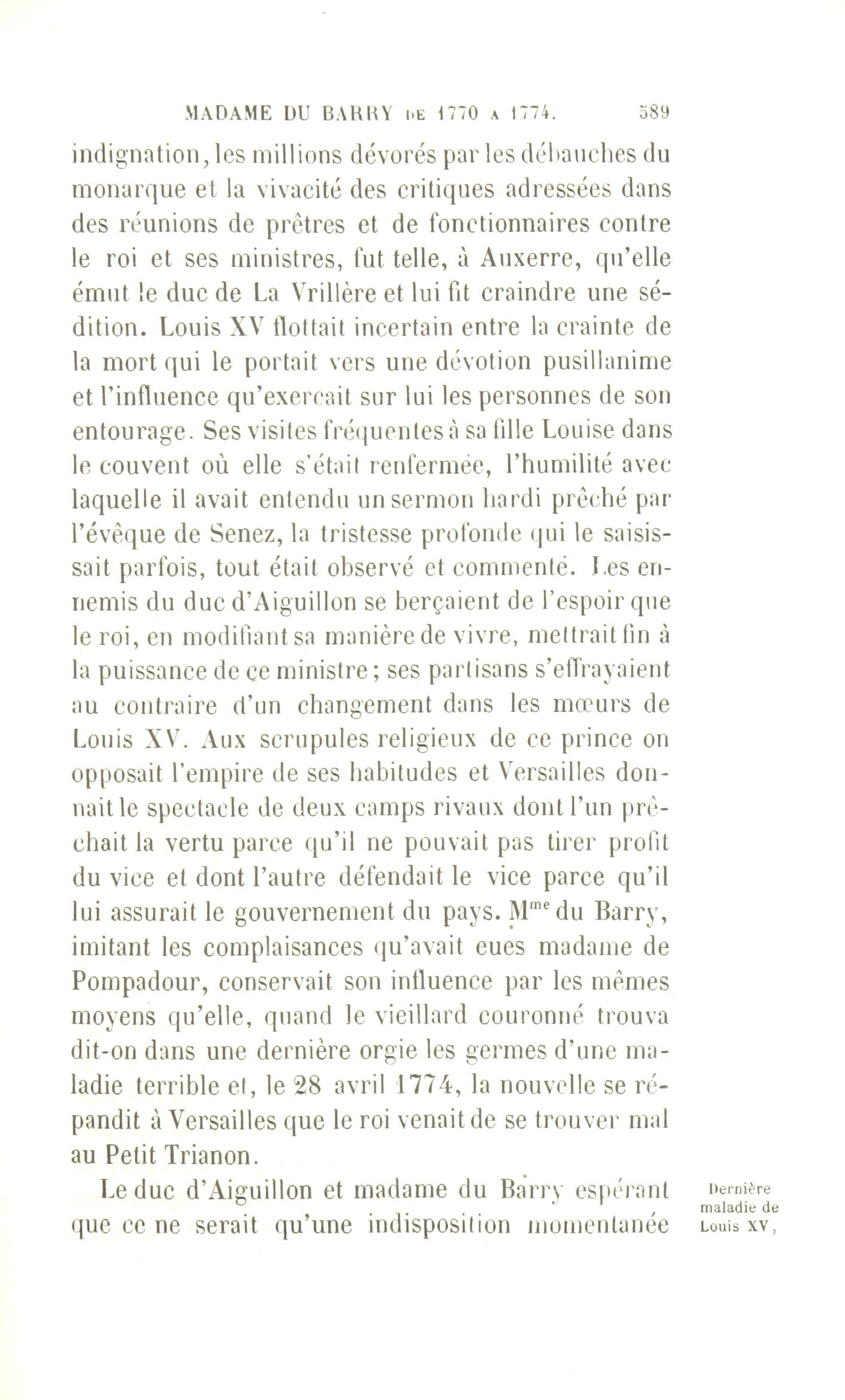 MADAME DU BARRY DE 1770 A 1774. 589

indignation, les millions dévorés par les débauches du monarque et la vivacité des critiques adressées dans des réunions de prêtres et de fonctionnaires contre le roi et ses ministres, fut telle, à Auxerre, qu'elle émut le duc de La Vrillère et lui fit craindre une sédition. Louis XV flottait incertain entre la crainte de la mort qui le portait vers une dévotion pusillanime et l'influence qu'exerçait sur lui les personnes de son entourage. Ses visites fréquentes à sa fille Louise dans le couvent où elle s'était renfermée, l'humilité avec laquelle il avait entendu un sermon hardi prêché par l'évêque de Senez, la tristesse profonde qui le saisissait parfois, tout était observé et commenté. Les ennemis du duc d'Aiguillon se berçaient de l'espoir que le roi, en modifiant sa manière de vivre, mettrait fin à la puissance de ce ministre; ses partisans s'effrayaient au contraire d'un changement dans les mœurs de Louis XV. Aux scrupules religieux de ce prince on opposait l'empire de ses habitudes et Versailles donnait le spectacle de deux camps rivaux dont l'un prêchait la vertu parce qu'il ne pouvait pas tirer profit du vice et dont l'autre défendait le vice parce qu'il lui assurait le gouvernement du pays. M$^{me}$ du Barry, imitant les complaisances qu'avait eues madame de Pompadour, conservait son influence par les mêmes moyens qu'elle, quand le vieillard couronné trouva dit-on dans une dernière orgie les germes d'une maladie terrible et, le 28 avril 1774, la nouvelle se répandit à Versailles que le roi venait de se trouver mal au Petit Trianon.

Le duc d'Aiguillon et madame du Barry espérant que ce ne serait qu'une indisposition momentanée

Dernière maladie de Louis XV,